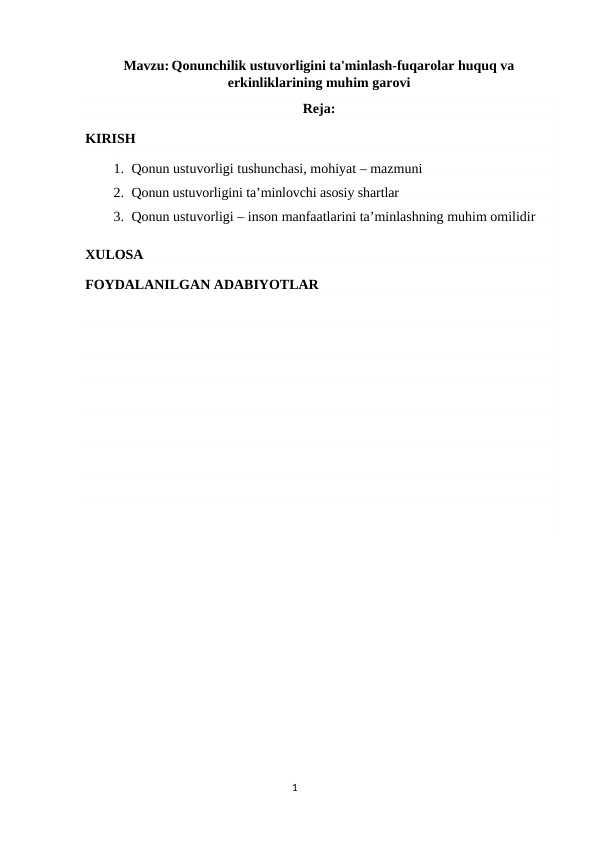 Mavzu: Qonunchilik ustuvorligini ta'minlash-fuqarolar huquq va erkinliklarining muhim garovi

Reja:

KIRISH

1. Qonun ustuvorligi tushunchasi, mohiyat – mazmuni
2. Qonun ustuvorligini ta’minlovchi asosiy shartlar
3. Qonun ustuvorligi – inson manfaatlarini ta’minlashning muhim omilidir

XULOSA

FOYDALANILGAN ADABIYOTLAR

1